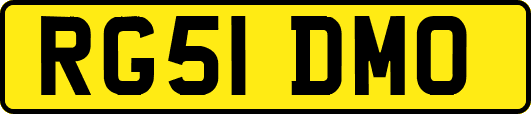 RG51 DMO